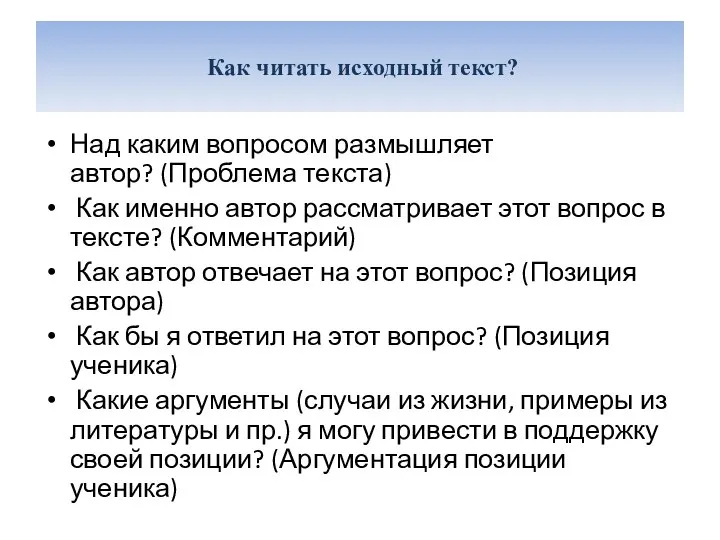 Как читать исходный текст?

• Над каким вопросом размышляет автор? (Проблема текста)
• Как именно автор рассматривает этот вопрос в тексте? (Комментарий)
• Как автор отвечает на этот вопрос? (Позиция автора)
• Как бы я ответил на этот вопрос? (Позиция ученика)
• Какие аргументы (случаи из жизни, примеры из литературы и пр.) я могу привести в поддержку своей позиции? (Аргументация позиции ученика)